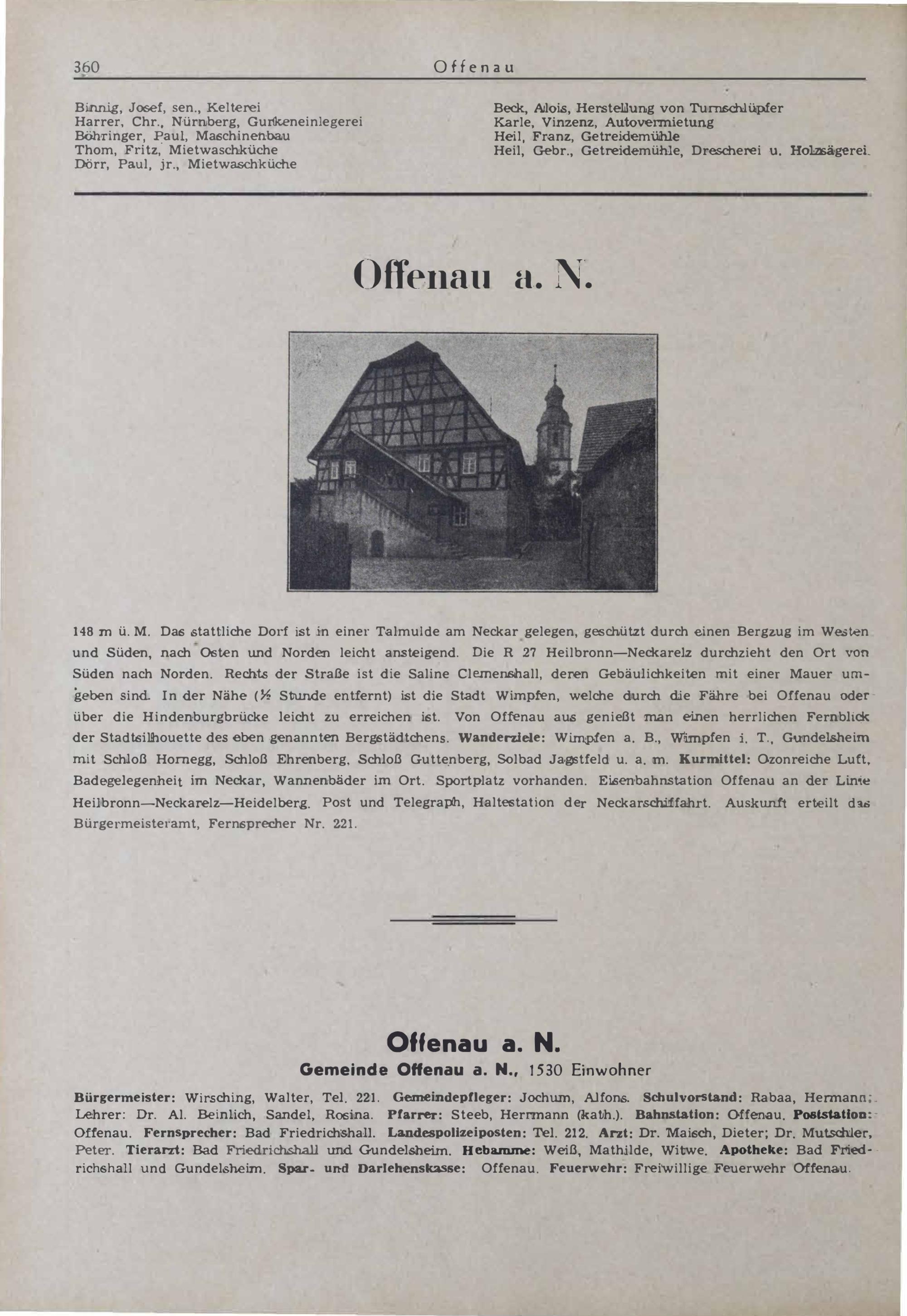 360 Offenau

Binnig, Josef, sen., Kelterei
Harrer, Chr., Nürnberg, Gurkeneinlegerei
Böhringer, Paul, Maschinenbau
Thom, Fritz, Mietwaschküche
Dörr, Paul, jr., Mietwaschküche

Beck, Alois, Herstellung von Turnschlüpfer
Karle, Vinzenz, Autovermietung
Heil, Franz, Getreidemühle
Heil, Gebr., Getreidemühle, Drescherei u. Holzsägerei.

Offenau a. N.

148 m ü. M. Das stattliche Dorf ist in einer Talmulde am Neckar gelegen, geschützt durch einen Bergzug im Westen und Süden, nach Osten und Norden leicht ansteigend. Die R 27 Heilbronn—Neckarelz durchzieht den Ort von Süden nach Norden. Rechts der Straße ist die Saline Clemenshall, deren Gebäulichkeiten mit einer Mauer umgeben sind. In der Nähe (½ Stunde entfernt) ist die Stadt Wimpfen, welche durch die Fähre bei Offenau oder über die Hindenburgbrücke leicht zu erreichen ist. Von Offenau aus genießt man einen herrlichen Fernblick der Stadtsilhouette des eben genannten Bergstädtchens. Wanderziele: Wimpfen a. B., Wimpfen i. T., Gundelsheim mit Schloß Hornegg, Schloß Ehrenberg, Schloß Guttenberg, Solbad Jagstfeld u. a. m. Kurmittel: Ozonreiche Luft, Badegelegenheit im Neckar, Wannenbäder im Ort. Sportplatz vorhanden. Eisenbahnstation Offenau an der Linie Heilbronn—Neckarelz—Heidelberg. Post und Telegraph, Haltestation der Neckarschiffahrt. Auskunft erteilt das Bürgermeisteramt, Fernsprecher Nr. 221.

Offenau a. N.
Gemeinde Offenau a. N., 1530 Einwohner

Bürgermeister: Wirsching, Walter, Tel. 221. Gemeindepfleger: Jochum, Alfons. Schulvorstand: Rabaa, Hermann; Lehrer: Dr. Al. Beinlich, Sandel, Rosina. Pfarrer: Steeb, Herrmann (kath.). Bahnstation: Offenau. Poststation: Offenau. Fernsprecher: Bad Friedrichshall. Landespolizeiposten: Tel. 212. Arzt: Dr. Maisch, Dieter; Dr. Mutschler, Peter. Tierarzt: Bad Friedrichshall und Gundelsheim. Hebamme: Weiß, Mathilde, Witwe. Apotheke: Bad Friedrichshall und Gundelsheim. Spar- und Darlehenskasse: Offenau. Feuerwehr: Freiwillige Feuerwehr Offenau.